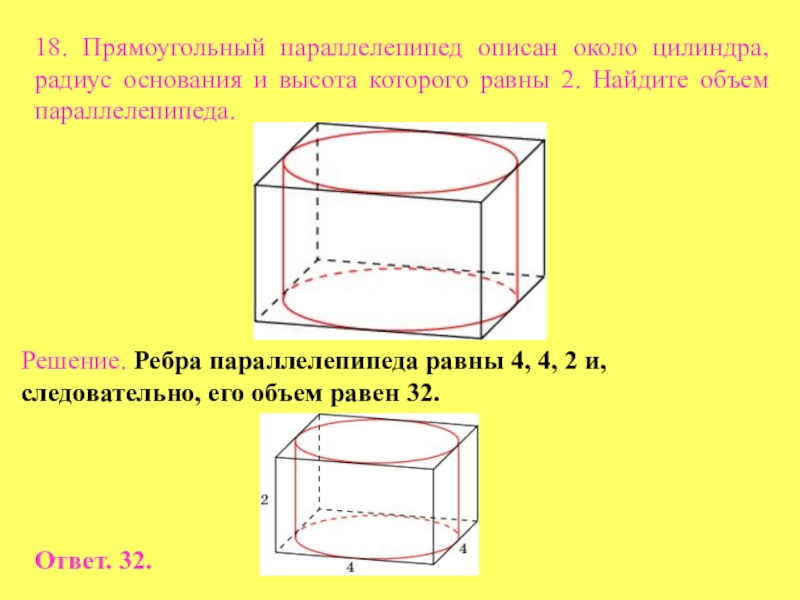 18. Прямоугольный параллелепипед описан около цилиндра, радиус основания и высота которого равны 2. Найдите объем параллелепипеда.

Решение. Ребра параллелепипеда равны 4, 4, 2 и, следовательно, его объем равен 32.

2
4
4

Ответ. 32.